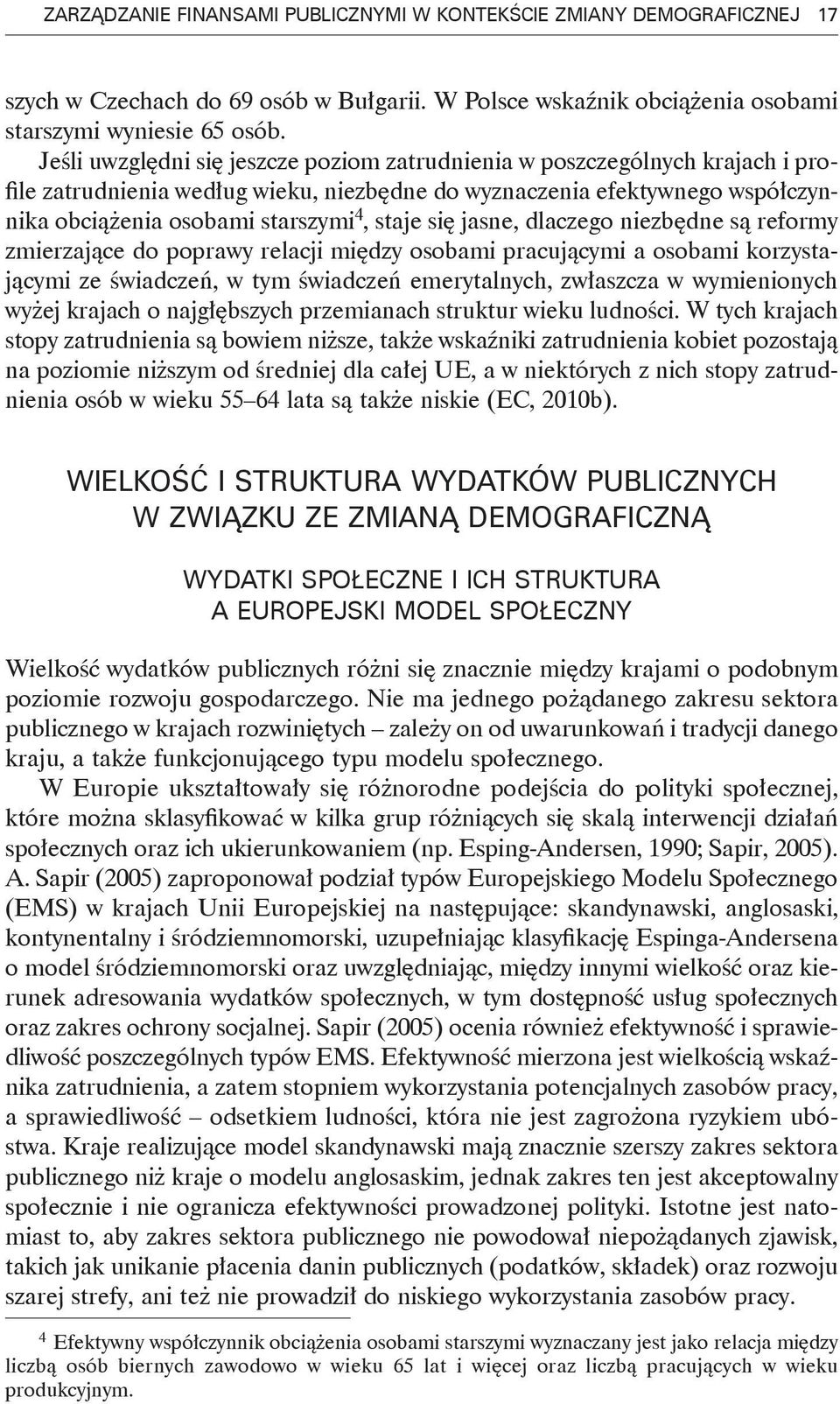 ZARZĄDZANIE FINANSAMI PUBLICZNYMI W KONTEKŚCIE ZMIANY DEMOGRAFICZNEJ 17

szych w Czechach do 69 osób w Bułgarii. W Polsce wskaźnik obciążenia osobami starszymi wyniesie 65 osób.

Jeśli uwzględni się jeszcze poziom zatrudnienia w poszczególnych krajach i profile zatrudnienia według wieku, niezbędne do wyznaczenia efektywnego współczynnika obciążenia osobami starszymi$^4$, staje się jasne, dlaczego niezbędne są reformy zmierzające do poprawy relacji między osobami pracującymi a osobami korzystającymi ze świadczeń, w tym świadczeń emerytalnych, zwłaszcza w wymienionych wyżej krajach o najgłębszych przemianach struktur wieku ludności. W tych krajach stopy zatrudnienia są bowiem niższe, także wskaźniki zatrudnienia kobiet pozostają na poziomie niższym od średniej dla całej UE, a w niektórych z nich stopy zatrudnienia osób w wieku 55–64 lata są także niskie (EC, 2010b).

WIELKOŚĆ I STRUKTURA WYDATKÓW PUBLICZNYCH W ZWIĄZKU ZE ZMIANĄ DEMOGRAFICZNĄ

WYDATKI SPOŁECZNE I ICH STRUKTURA A EUROPEJSKI MODEL SPOŁECZNY

Wielkość wydatków publicznych różni się znacznie między krajami o podobnym poziomie rozwoju gospodarczego. Nie ma jednego pożądanego zakresu sektora publicznego w krajach rozwiniętych – zależy on od uwarunkowań i tradycji danego kraju, a także funkcjonującego typu modelu społecznego.

W Europie ukształtowały się różnorodne podejścia do polityki społecznej, które można sklasyfikować w kilka grup różniących się skalą interwencji działań społecznych oraz ich ukierunkowaniem (np. Esping-Andersen, 1990; Sapir, 2005). A. Sapir (2005) zaproponował podział typów Europejskiego Modelu Społecznego (EMS) w krajach Unii Europejskiej na następujące: skandynawski, anglosaski, kontynentalny i śródziemnomorski, uzupełniając klasyfikację Espinga-Andersena o model śródziemnomorski oraz uwzględniając, między innymi wielkość oraz kierunek adresowania wydatków społecznych, w tym dostępność usług społecznych oraz zakres ochrony socjalnej. Sapir (2005) ocenia również efektywność i sprawiedliwość poszczególnych typów EMS. Efektywność mierzona jest wielkością wskaźnika zatrudnienia, a zatem stopniem wykorzystania potencjalnych zasobów pracy, a sprawiedliwość – odsetkiem ludności, która nie jest zagrożona ryzykiem ubóstwa. Kraje realizujące model skandynawski mają znacznie szerszy zakres sektora publicznego niż kraje o modelu anglosaskim, jednak zakres ten jest akceptowalny społecznie i nie ogranicza efektywności prowadzonej polityki. Istotne jest natomiast to, aby zakres sektora publicznego nie powodował niepożądanych zjawisk, takich jak unikanie płacenia danin publicznych (podatków, składek) oraz rozwoju szarej strefy, ani też nie prowadził do niskiego wykorzystania zasobów pracy.

$^4$ Efektywny współczynnik obciążenia osobami starszymi wyznaczany jest jako relacja między liczbą osób biernych zawodowo w wieku 65 lat i więcej oraz liczbą pracujących w wieku produkcyjnym.